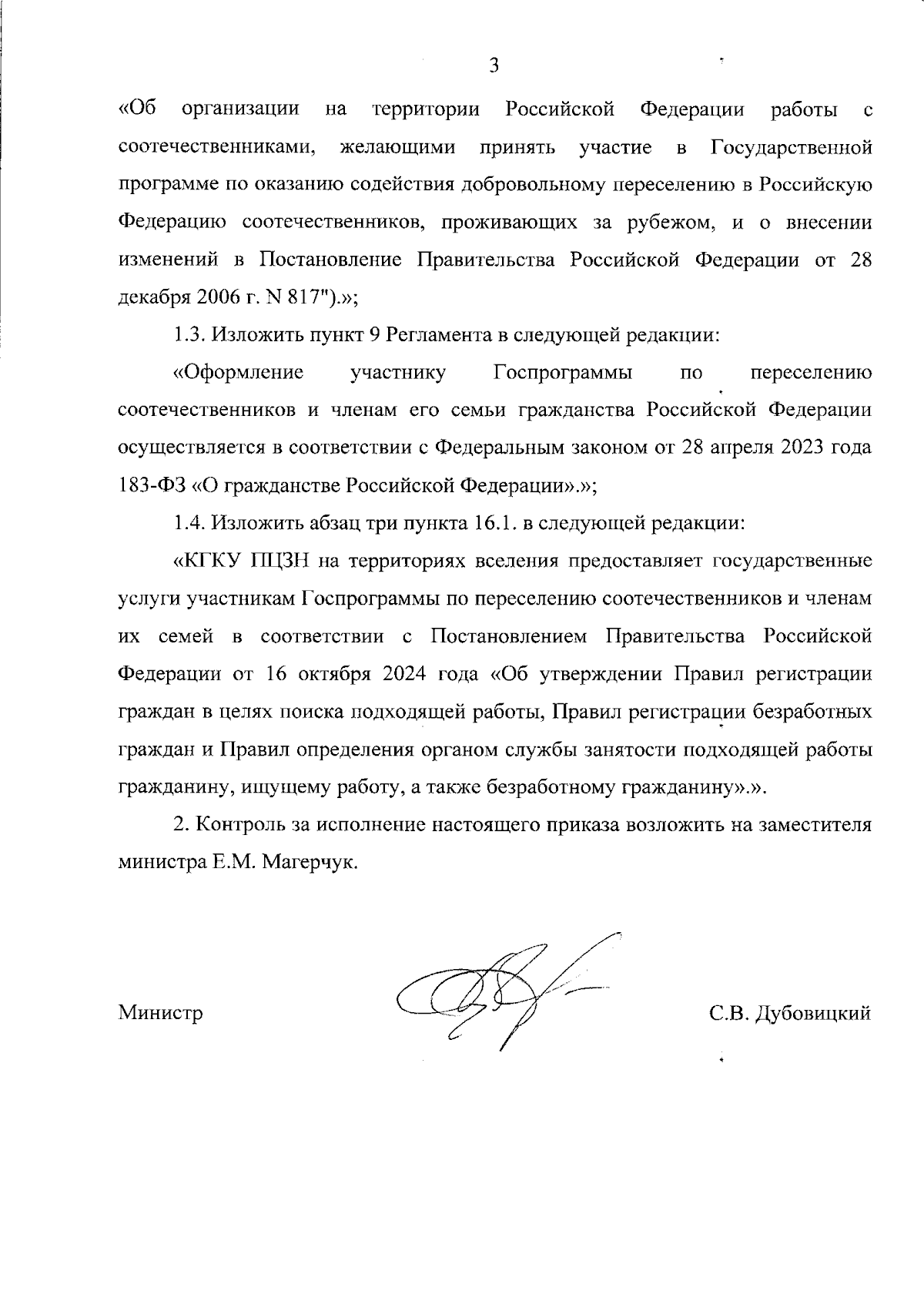 3

«Об организации на территории Российской Федерации работы с соотечественниками, желающими принять участие в Государственной программе по оказанию содействия добровольному переселению в Российскую Федерацию соотечественников, проживающих за рубежом, и о внесении изменений в Постановление Правительства Российской Федерации от 28 декабря 2006 г. N 817").»;

1.3. Изложить пункт 9 Регламента в следующей редакции:

«Оформление участнику Госпрограммы по переселению соотечественников и членам его семьи гражданства Российской Федерации осуществляется в соответствии с Федеральным законом от 28 апреля 2023 года 183-ФЗ «О гражданстве Российской Федерации».»;

1.4. Изложить абзац три пункта 16.1. в следующей редакции:

«КГКУ ПЦЗН на территориях вселения предоставляет государственные услуги участникам Госпрограммы по переселению соотечественников и членам их семей в соответствии с Постановлением Правительства Российской Федерации от 16 октября 2024 года «Об утверждении Правил регистрации граждан в целях поиска подходящей работы, Правил регистрации безработных граждан и Правил определения органом службы занятости подходящей работы гражданину, ищущему работу, а также безработному гражданину».».

2. Контроль за исполнение настоящего приказа возложить на заместителя министра Е.М. Магерчук.

Министр С.В. Дубовицкий